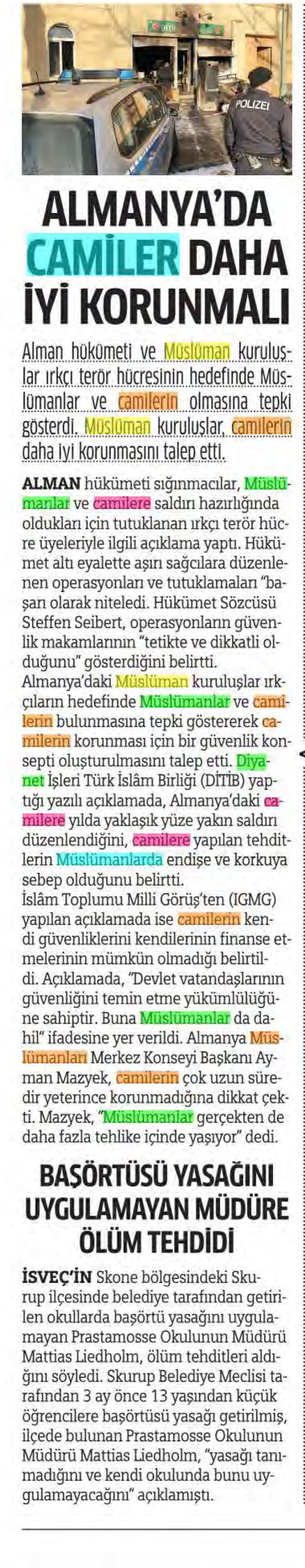 POLIZEI

ALMANYA'DA CAMİLER DAHA İYİ KORUNMALI

Alman hükümeti ve Müslüman kuruluşlar ırkçı terör hücresinin hedefinde Müslümanlar ve camilerin olmasına tepki gösterdi. Müslüman kuruluşlar, camilerin daha iyi korunmasını talep etti.

ALMAN hükümeti sığınmacılar, Müslümanlar ve camilere saldırı hazırlığında oldukları için tutuklanan ırkçı terör hücre üyeleriyle ilgili açıklama yaptı. Hükümet altı eyalette aşırı sağcılara düzenlenen operasyonları ve tutuklamaları "başarı olarak niteledi. Hükümet Sözcüsü Steffen Seibert, operasyonların güvenlik makamlarının "tetikte ve dikkatli olduğunu" gösterdiğini belirtti.
Almanya'daki Müslüman kuruluşlar ırkçıların hedefinde Müslümanlar ve camilerin bulunmasına tepki göstererek camilerin korunması için bir güvenlik konsepti oluşturulmasını talep etti. Diyanet İşleri Türk İslâm Birliği (DİTİB) yaptığı yazılı açıklamada, Almanya'daki camilere yılda yaklaşık yüze yakın saldırı düzenlendiğini, camilere yapılan tehditlerin Müslümanlarda endişe ve korkuya sebep olduğunu belirtti.
İslâm Toplumu Milli Görüş'ten (IGMG) yapılan açıklamada ise camilerin kendi güvenliklerini kendilerinin finanse etmelerinin mümkün olmadığı belirtildi. Açıklamada, "Devlet vatandaşlarının güvenliğini temin etme yükümlülüğüne sahiptir. Buna Müslümanlar da dahil" ifadesine yer verildi. Almanya Müslümanları Merkez Konseyi Başkanı Ayman Mazyek, camilerin çok uzun süredir yeterince korunmadığına dikkat çekti. Mazyek, "Müslümanlar gerçekten de daha fazla tehlike içinde yaşıyor" dedi.

BAŞÖRTÜSÜ YASAĞINI UYGULAMAYAN MÜDÜRE ÖLÜM TEHDİDİ

İSVEÇ'İN Skone bölgesindeki Skurup ilçesinde belediye tarafından getirilen okullarda başörtü yasağını uygulamayan Prastamosse Okulunun Müdürü Mattias Liedholm, ölüm tehditleri aldığını söyledi. Skurup Belediye Meclisi tarafından 3 ay önce 13 yaşından küçük öğrencilere başörtüsü yasağı getirilmiş, ilçede bulunan Prastamosse Okulunun Müdürü Mattias Liedholm, "yasağı tanımadığını ve kendi okulunda bunu uygulamayacağını" açıklamıştı.